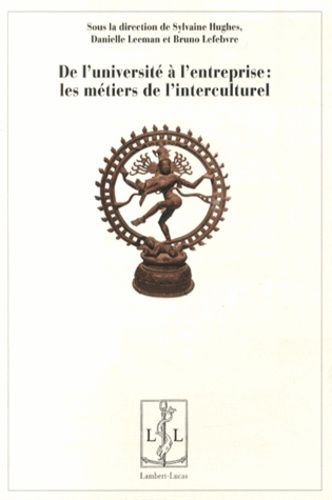 Sous la direction de Sylvaine Hughes, Danielle Leeman et Bruno Lefebvre

De l'université à l'entreprise : les métiers de l'interculturel

L L

Lambert-Lucas